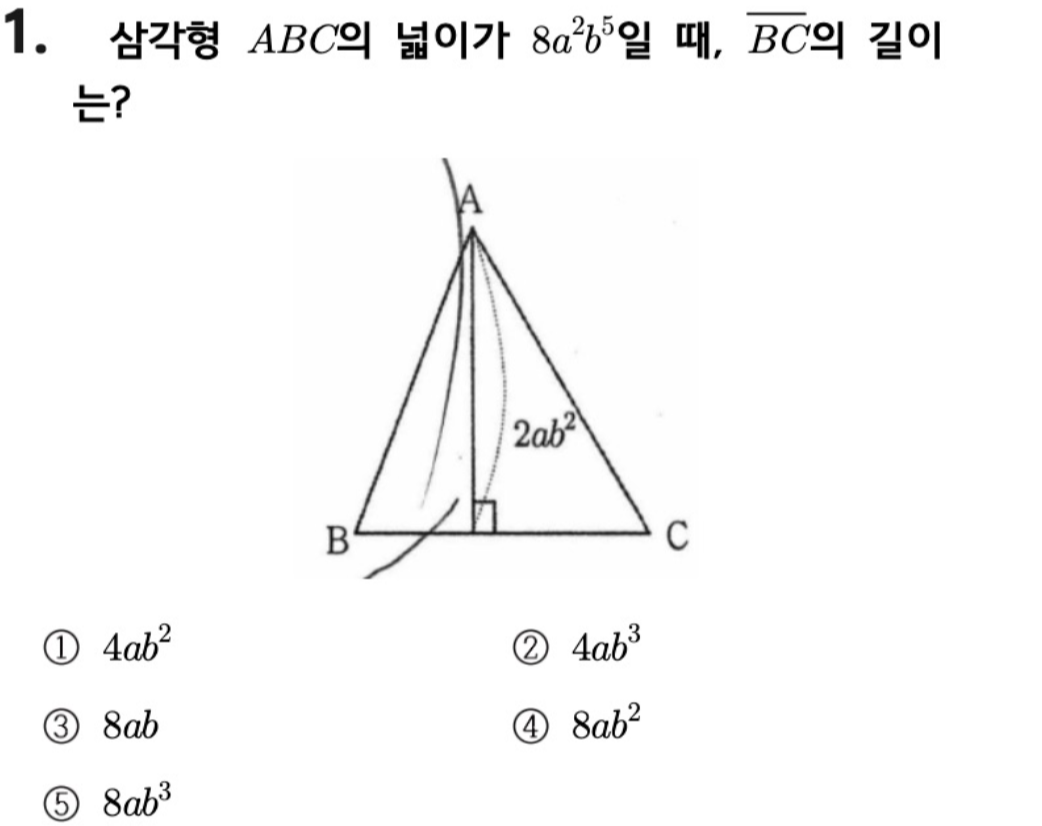 1. 삼각형 $ABC$의 넓이가 $8a^2b^5$일 때, $\overline{BC}$의 길이는?

A

$2ab^2$

B

C

① $4ab^2$ ② $4ab^3$

③ $8ab$ ④ $8ab^2$

⑤ $8ab^3$